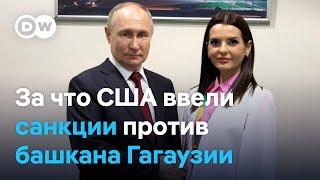 DW

За что США ввели санкции против башкана Гагаузии